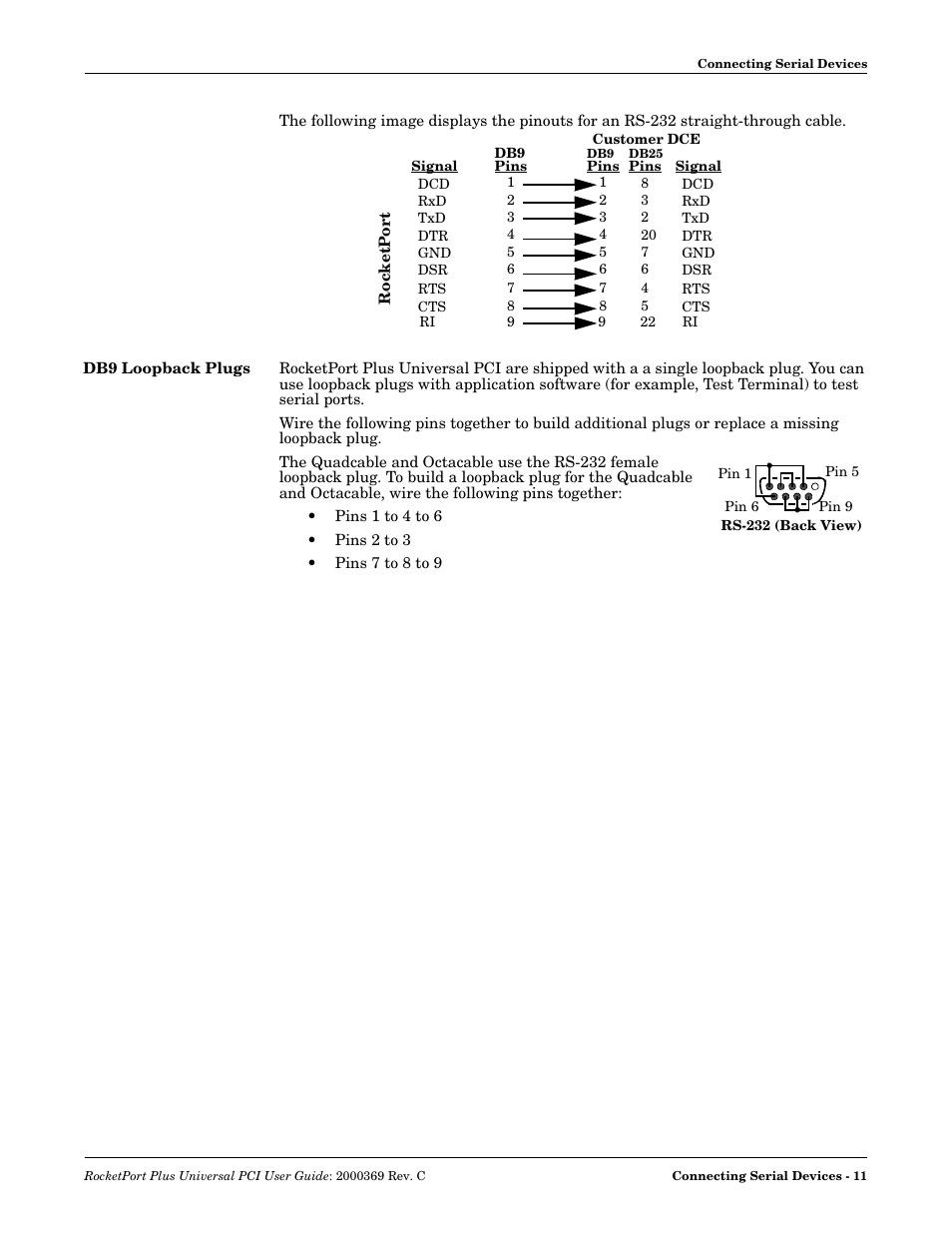 Connecting Serial Devices

The following image displays the pinouts for an RS-232 straight-through cable.

RocketPort

Customer DCE

| Signal | DB9 Pins | DB9 Pins | DB25 Pins | Signal |
|---|---|---|---|---|
| DCD | 1 | 1 | 8 | DCD |
| RxD | 2 | 2 | 3 | RxD |
| TxD | 3 | 3 | 2 | TxD |
| DTR | 4 | 4 | 20 | DTR |
| GND | 5 | 5 | 7 | GND |
| DSR | 6 | 6 | 6 | DSR |
| RTS | 7 | 7 | 4 | RTS |
| CTS | 8 | 8 | 5 | CTS |
| RI | 9 | 9 | 22 | RI |

DB9 Loopback Plugs

RocketPort Plus Universal PCI are shipped with a a single loopback plug. You can use loopback plugs with application software (for example, Test Terminal) to test serial ports.

Wire the following pins together to build additional plugs or replace a missing loopback plug.

The Quadcable and Octacable use the RS-232 female loopback plug. To build a loopback plug for the Quadcable and Octacable, wire the following pins together:

• Pins 1 to 4 to 6
• Pins 2 to 3
• Pins 7 to 8 to 9

Pin 1
Pin 5
Pin 6
Pin 9
RS-232 (Back View)

RocketPort Plus Universal PCI User Guide: 2000369 Rev. C

Connecting Serial Devices - 11